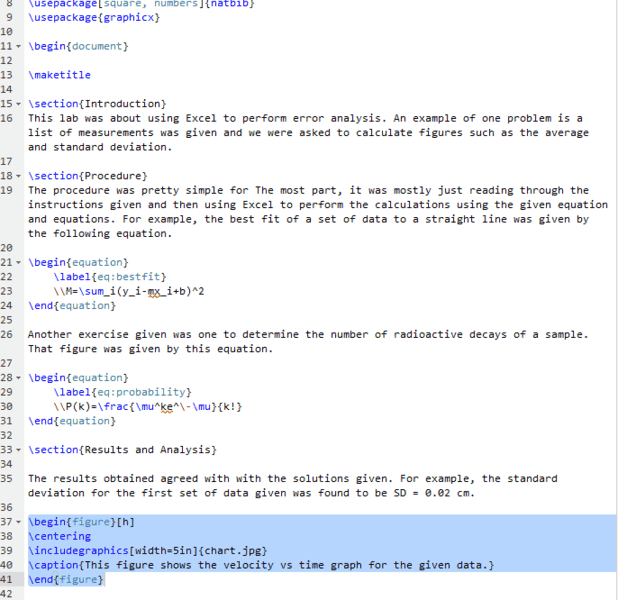 8 \usepackage[square, numbers]{natbib}
9 \usepackage{graphicx}
10
11 \begin{document}
12
13 \maketitle
14
15 \section{Introduction}
16 This lab was about using Excel to perform error analysis. An example of one problem is a list of measurements was given and we were asked to calculate figures such as the average and standard deviation.
17
18 \section{Procedure}
19 The procedure was pretty simple for The most part, it was mostly just reading through the instructions given and then using Excel to perform the calculations using the given equation and equations. For example, the best fit of a set of data to a straight line was given by the following equation.
20
21 \begin{equation}
22 \label{eq:bestfit}
23 \\M=\sum_i(y_i-mx_i+b)^2
24 \end{equation}
25
26 Another exercise given was one to determine the number of radioactive decays of a sample. That figure was given by this equation.
27
28 \begin{equation}
29 \label{eq:probability}
30 \\P(k)=\frac{\mu^ke^\-\mu}{k!}
31 \end{equation}
32
33 \section{Results and Analysis}
34
35 The results obtained agreed with with the solutions given. For example, the standard deviation for the first set of data given was found to be SD = 0.02 cm.
36
37 \begin{figure}[h]
38 \centering
39 \includegraphics[width=5in]{chart.jpg}
40 \caption{This figure shows the velocity vs time graph for the given data.}
41 \end{figure}
42